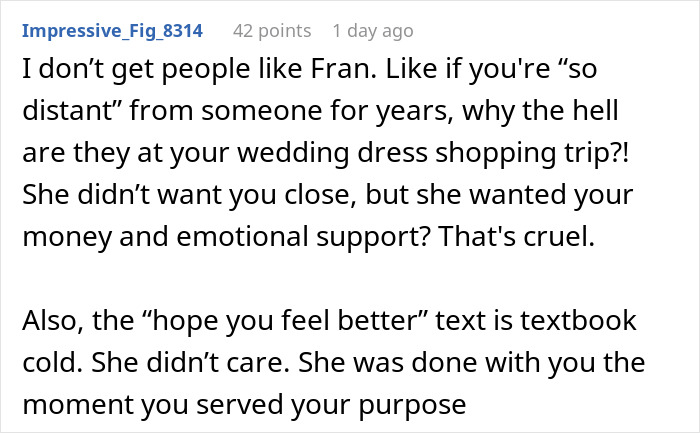 Impressive_Fig_8314 42 points 1 day ago

I don’t get people like Fran. Like if you're “so distant” from someone for years, why the hell are they at your wedding dress shopping trip?! She didn’t want you close, but she wanted your money and emotional support? That's cruel.

Also, the “hope you feel better” text is textbook cold. She didn’t care. She was done with you the moment you served your purpose